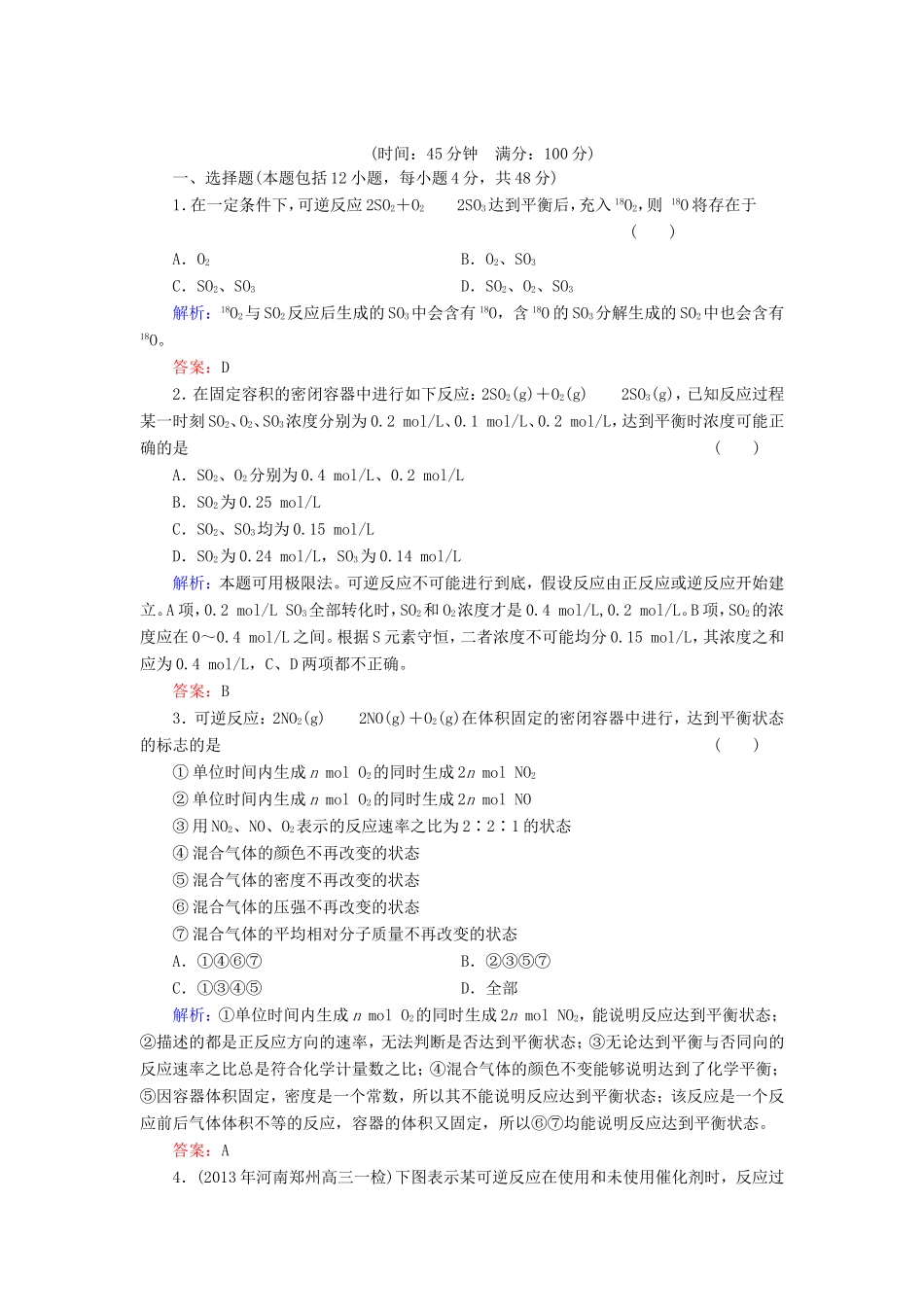 (时间：45 分钟　满分：100 分)

一、选择题(本题包括 12 小题，每小题 4 分，共 48 分)

1. 在一定条件下，可逆反应 $2SO_2+O_2$　　$2SO_3$ 达到平衡后，充入 $^{18}O_2$，则 $^{18}O$ 将存在于　　(　　)

A. $O_2$　　B. $O_2$、$SO_3$

C. $SO_2$、$SO_3$　　D. $SO_2$、$O_2$、$SO_3$

解析：$^{18}O_2$ 与 $SO_2$ 反应后生成的 $SO_3$ 中会含有 $^{18}O$，含 $^{18}O$ 的 $SO_3$ 分解生成的 $SO_2$ 中也会含有 $^{18}O$。

答案：D

2. 在固定容积的密闭容器中进行如下反应：$2SO_2(g)+O_2(g)$　　$2SO_3(g)$，已知反应过程某一时刻 $SO_2$、$O_2$、$SO_3$ 浓度分别为 0.2 mol/L、0.1 mol/L、0.2 mol/L，达到平衡时浓度可能正确的是　　(　　)

A. $SO_2$、$O_2$ 分别为 0.4 mol/L、0.2 mol/L

B. $SO_2$ 为 0.25 mol/L

C. $SO_2$、$SO_3$ 均为 0.15 mol/L

D. $SO_2$ 为 0.24 mol/L，$SO_3$ 为 0.14 mol/L

解析：本题可用极限法。可逆反应不可能进行到底，假设反应由正反应或逆反应开始建立。A 项，0.2 mol/L $SO_3$ 全部转化时，$SO_2$ 和 $O_2$ 浓度才是 0.4 mol/L，0.2 mol/L。B 项，$SO_2$ 的浓度应在 0～0.4 mol/L 之间。根据 S 元素守恒，二者浓度不可能均分 0.15 mol/L，其浓度之和应为 0.4 mol/L，C、D 两项都不正确。

答案：B

3. 可逆反应：$2NO_2(g)$　　$2NO(g)+O_2(g)$ 在体积固定的密闭容器中进行，达到平衡状态的标志的是　　(　　)

① 单位时间内生成 $n$ mol $O_2$ 的同时生成 $2n$ mol $NO_2$

② 单位时间内生成 $n$ mol $O_2$ 的同时生成 $2n$ mol NO

③ 用 $NO_2$、NO、$O_2$ 表示的反应速率之比为 2∶2∶1 的状态

④ 混合气体的颜色不再改变的状态

⑤ 混合气体的密度不再改变的状态

⑥ 混合气体的压强不再改变的状态

⑦ 混合气体的平均相对分子质量不再改变的状态

A. ①④⑥⑦　　B. ②③⑤⑦

C. ①③④⑤　　D. 全部

解析：①单位时间内生成 $n$ mol $O_2$ 的同时生成 $2n$ mol $NO_2$，能说明反应达到平衡状态；②描述的都是正反应方向的速率，无法判断是否达到平衡状态；③无论达到平衡与否同向的反应速率之比总是符合化学计量数之比；④混合气体的颜色不变能够说明达到了化学平衡；⑤因容器体积固定，密度是一个常数，所以其不能说明反应达到平衡状态；该反应是一个反应前后气体体积不等的反应，容器的体积又固定，所以⑥⑦均能说明反应达到平衡状态。

答案：A

4. (2013 年河南郑州高三一检)下图表示某可逆反应在使用和未使用催化剂时，反应过